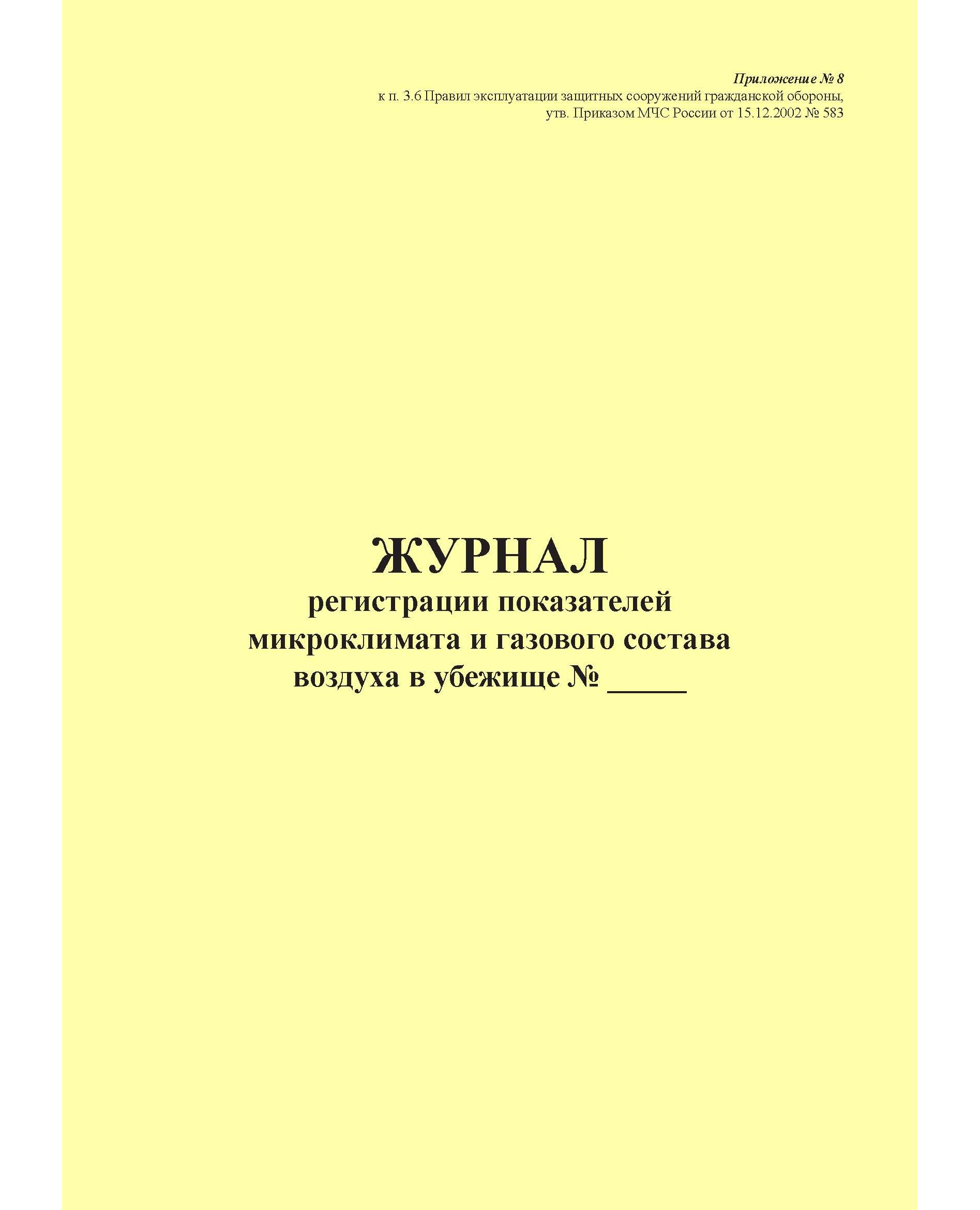 Приложение № 8
к п. 3.6 Правил эксплуатации защитных сооружений гражданской обороны,
утв. Приказом МЧС России от 15.12.2002 № 583

ЖУРНАЛ
регистрации показателей
микроклимата и газового состава
воздуха в убежище № ____